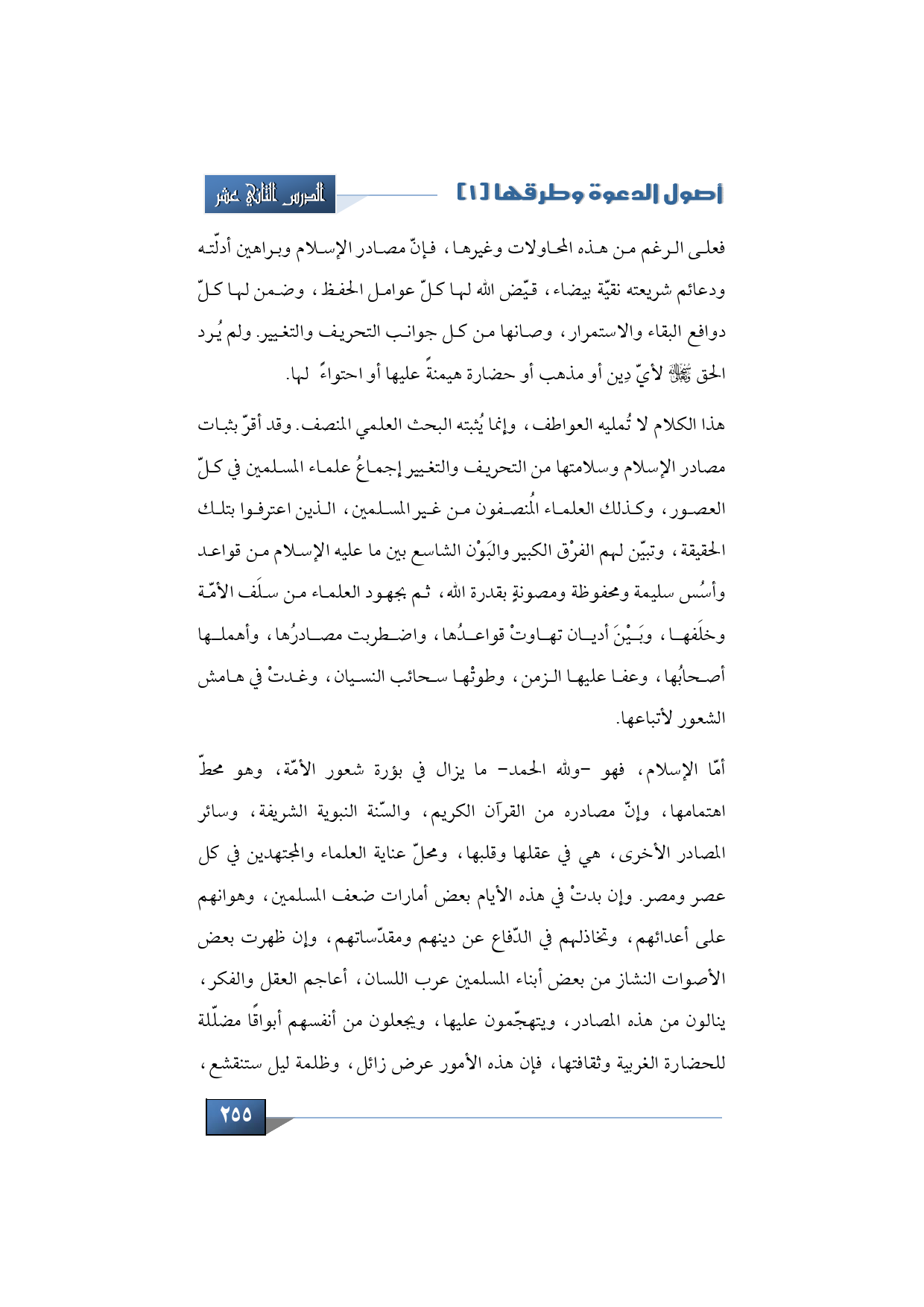 أصول الدعوة وطرقها [١]

الدرس الثاني عشر

فعلى الرغم من هذه المحاولات وغيرها، فإنّ مصادر الإسلام وبراهين أدلّته ودعائم شريعته نقيّة بيضاء، قيّض الله لها كلّ عوامل الحفظ، وضمن لها كلّ دوافع البقاء والاستمرار، وصانها من كل جوانب التحريف والتغيير. ولم يُرد الحق ﷻ لأيّ دِين أو مذهب أو حضارة هيمنةً عليها أو احتواءً لها.

هذا الكلام لا تُمليه العواطف، وإنما يُثبته البحث العلمي المنصف. وقد أقرّ بثبات مصادر الإسلام وسلامتها من التحريف والتغيير إجماعُ علماء المسلمين في كلّ العصور، وكذلك العلماء المُنصفون من غير المسلمين، الذين اعترفوا بتلك الحقيقة، وتبيّن لهم الفرْق الكبير والبَوْن الشاسع بين ما عليه الإسلام من قواعد وأسُس سليمة ومحفوظة ومصونةٍ بقدرة الله، ثم بجهود العلماء من سلَف الأمّة وخلَفها، وبَيْنَ أديان تهاوتْ قواعدُها، واضطربت مصادرُها، وأهملها أصحابُها، وعفا عليها الزمن، وطوتْها سحائب النسيان، وغدتْ في هامش الشعور لأتباعها.

أمّا الإسلام، فهو -ولله الحمد- ما يزال في بؤرة شعور الأمّة، وهو محطّ اهتمامها، وإنّ مصادره من القرآن الكريم، والسّنة النبوية الشريفة، وسائر المصادر الأخرى، هي في عقلها وقلبها، ومحلّ عناية العلماء والمجتهدين في كل عصر ومصر. وإن بدتْ في هذه الأيام بعض أمارات ضعف المسلمين، وهوانهم على أعدائهم، وتخاذلهم في الدّفاع عن دينهم ومقدّساتهم، وإن ظهرت بعض الأصوات النشاز من بعض أبناء المسلمين عرب اللسان، أعاجم العقل والفكر، ينالون من هذه المصادر، ويتهجّمون عليها، ويجعلون من أنفسهم أبواقًا مضلّلة للحضارة الغربية وثقافتها، فإن هذه الأمور عرض زائل، وظلمة ليل ستنقشع،

٢٥٥